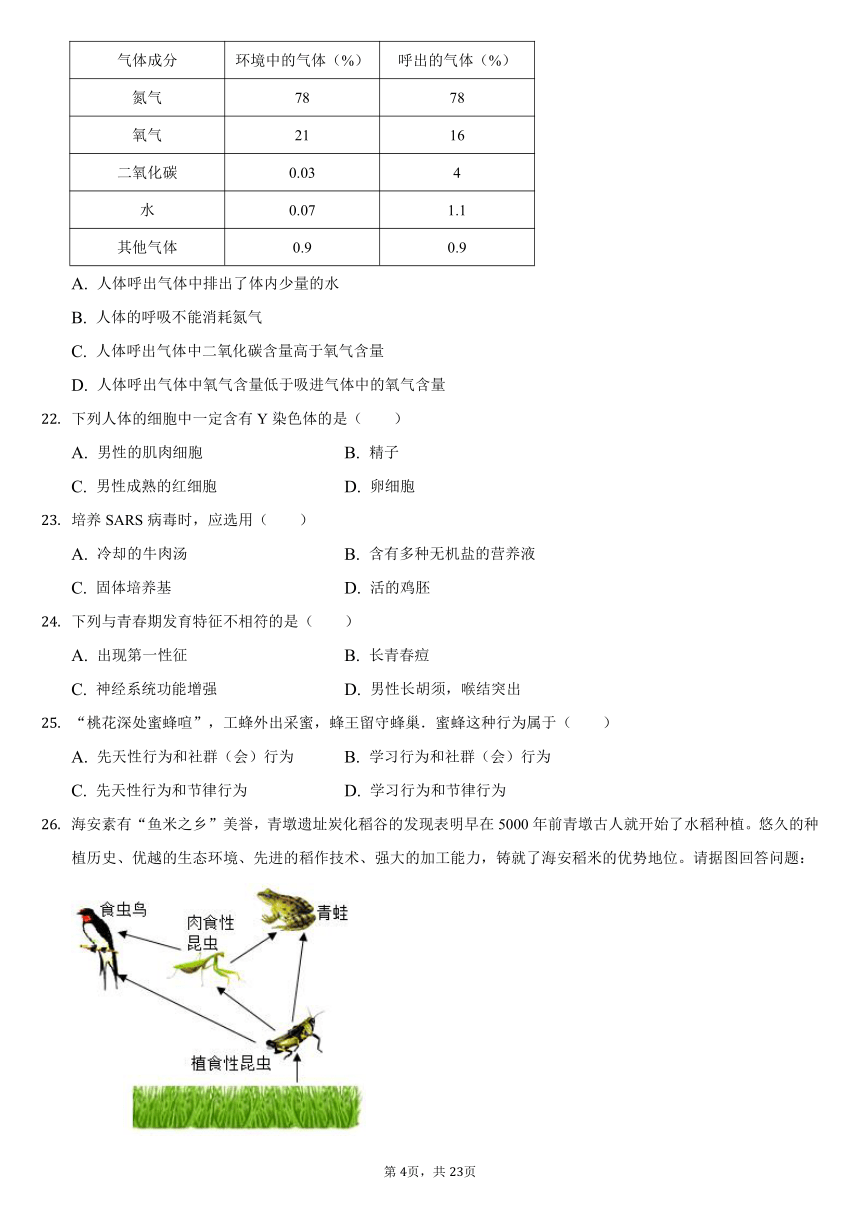 | 气体成分 | 环境中的气体（%） | 呼出的气体（%） |
|---|---|---|
| 氮气 | 78 | 78 |
| 氧气 | 21 | 16 |
| 二氧化碳 | 0.03 | 4 |
| 水 | 0.07 | 1.1 |
| 其他气体 | 0.9 | 0.9 |

A. 人体呼出气体中排出了体内少量的水

B. 人体的呼吸不能消耗氮气

C. 人体呼出气体中二氧化碳含量高于氧气含量

D. 人体呼出气体中氧气含量低于吸进气体中的氧气含量

22. 下列人体的细胞中一定含有 Y 染色体的是（　　）

A. 男性的肌肉细胞
B. 精子
C. 男性成熟的红细胞
D. 卵细胞

23. 培养 SARS 病毒时，应选用（　　）

A. 冷却的牛肉汤
B. 含有多种无机盐的营养液
C. 固体培养基
D. 活的鸡胚

24. 下列与青春期发育特征不相符的是（　　）

A. 出现第一性征
B. 长青春痘
C. 神经系统功能增强
D. 男性长胡须，喉结突出

25. “桃花深处蜜蜂喧”，工蜂外出采蜜，蜂王留守蜂巢．蜜蜂这种行为属于（　　）

A. 先天性行为和社群（会）行为
B. 学习行为和社群（会）行为
C. 先天性行为和节律行为
D. 学习行为和节律行为

26. 海安素有“鱼米之乡”美誉，青墩遗址炭化稻谷的发现表明早在 5000 年前青墩古人就开始了水稻种植。悠久的种植历史、优越的生态环境、先进的稻作技术、强大的加工能力，铸就了海安稻米的优势地位。请据图回答问题：

食虫鸟
肉食性昆虫
青蛙
植食性昆虫

第 4页，共 23页